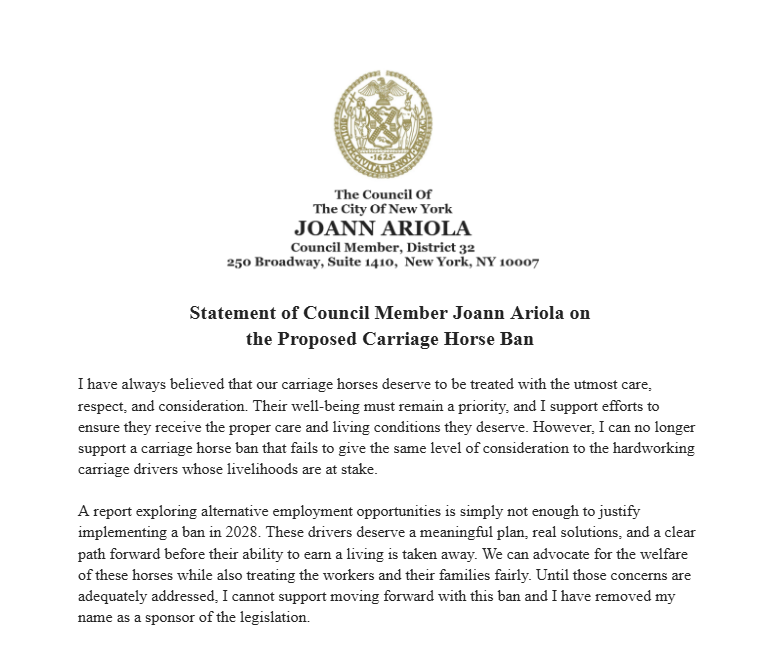 The Council Of
The City Of New York
JOANN ARIOLA
Council Member, District 32
250 Broadway, Suite 1410, New York, NY 10007

Statement of Council Member Joann Ariola on
the Proposed Carriage Horse Ban

I have always believed that our carriage horses deserve to be treated with the utmost care, respect, and consideration. Their well-being must remain a priority, and I support efforts to ensure they receive the proper care and living conditions they deserve. However, I can no longer support a carriage horse ban that fails to give the same level of consideration to the hardworking carriage drivers whose livelihoods are at stake.

A report exploring alternative employment opportunities is simply not enough to justify implementing a ban in 2028. These drivers deserve a meaningful plan, real solutions, and a clear path forward before their ability to earn a living is taken away. We can advocate for the welfare of these horses while also treating the workers and their families fairly. Until those concerns are adequately addressed, I cannot support moving forward with this ban and I have removed my name as a sponsor of the legislation.